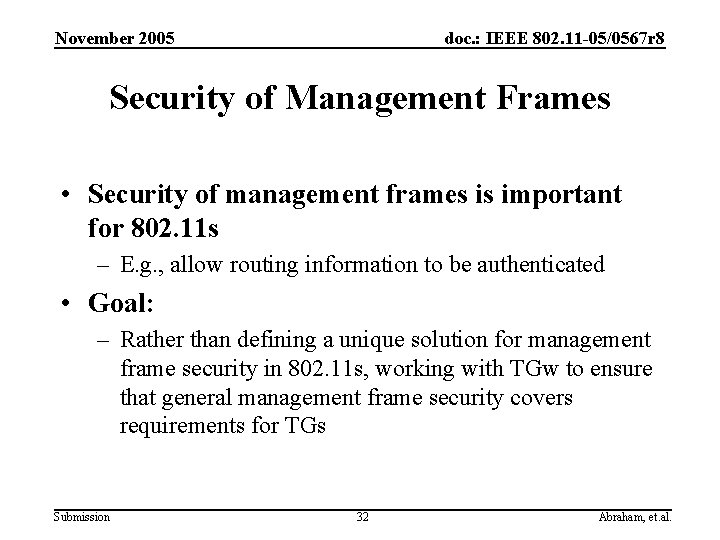 November 2005

doc.: IEEE 802.11-05/0567r8

Security of Management Frames

• Security of management frames is important for 802.11s
– E.g., allow routing information to be authenticated

• Goal:
– Rather than defining a unique solution for management frame security in 802.11s, working with TGw to ensure that general management frame security covers requirements for TGs

Submission

32

Abraham, et.al.